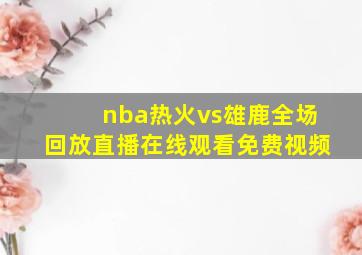 nba热火vs雄鹿全场回放直播在线观看免费视频